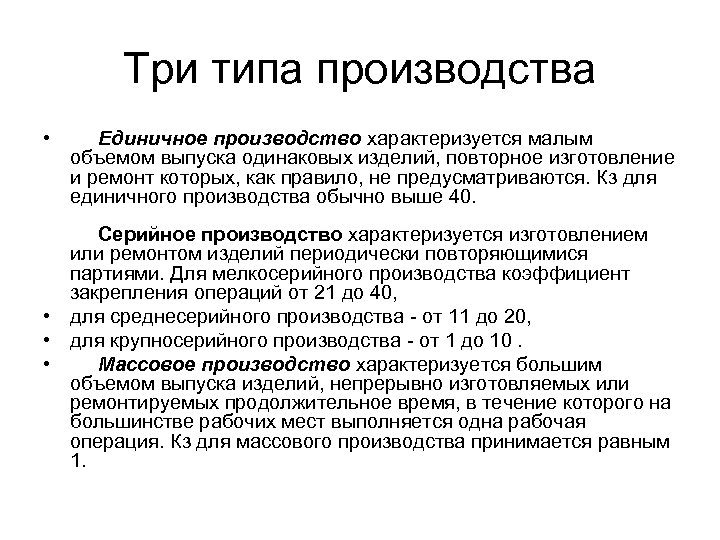 Три типа производства

• Единичное производство характеризуется малым объемом выпуска одинаковых изделий, повторное изготовление и ремонт которых, как правило, не предусматриваются. Кз для единичного производства обычно выше 40.

Серийное производство характеризуется изготовлением или ремонтом изделий периодически повторяющимися партиями. Для мелкосерийного производства коэффициент закрепления операций от 21 до 40,

• для среднесерийного производства - от 11 до 20,

• для крупносерийного производства - от 1 до 10 .

• Массовое производство характеризуется большим объемом выпуска изделий, непрерывно изготовляемых или ремонтируемых продолжительное время, в течение которого на большинстве рабочих мест выполняется одна рабочая операция. Кз для массового производства принимается равным 1.